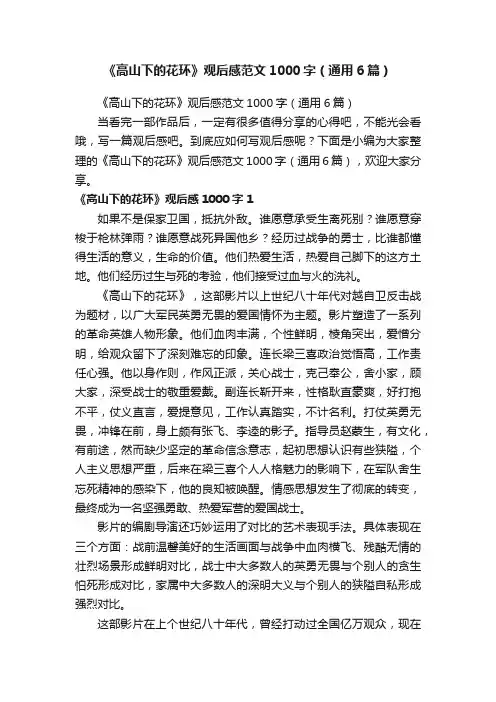 《高山下的花环》观后感范文1000字（通用6篇）

《高山下的花环》观后感范文1000字（通用6篇）

当看完一部作品后，一定有很多值得分享的心得吧，不能光会看哦，写一篇观后感吧。到底应如何写观后感呢？下面是小编为大家整理的《高山下的花环》观后感范文1000字（通用6篇），欢迎大家分享。

《高山下的花环》观后感1000字1

如果不是保家卫国，抵抗外敌。谁愿意承受生离死别？谁愿意穿梭于枪林弹雨？谁愿意战死异国他乡？经历过战争的勇士，比谁都懂得生活的意义，生命的价值。他们热爱生活，热爱自己脚下的这方土地。他们经历过生与死的考验，他们接受过血与火的洗礼。

《高山下的花环》，这部影片以上世纪八十年代对越自卫反击战为题材，以广大军民英勇无畏的爱国情怀为主题。影片塑造了一系列的革命英雄人物形象。他们血肉丰满，个性鲜明，棱角突出，爱憎分明，给观众留下了深刻难忘的印象。连长梁三喜政治觉悟高，工作责任心强。他以身作则，作风正派，关心战士，克己奉公，舍小家，顾大家，深受战士的敬重爱戴。副连长靳开来，性格耿直豪爽，好打抱不平，仗义直言，爱提意见，工作认真踏实，不计名利。打仗英勇无畏，冲锋在前，身上颇有张飞、李逵的影子。指导员赵蒙生，有文化，有前途，然而缺少坚定的革命信念意志，起初思想认识有些狭隘，个人主义思想严重，后来在梁三喜个人人格魅力的影响下，在军队舍生忘死精神的感染下，他的良知被唤醒。情感思想发生了彻底的转变，最终成为一名坚强勇敢、热爱军营的爱国战士。

影片的编剧导演还巧妙运用了对比的艺术表现手法。具体表现在三个方面：战前温馨美好的生活画面与战争中血肉横飞、残酷无情的壮烈场景形成鲜明对比，战士中大多数人的英勇无畏与个别人的贪生怕死形成对比，家属中大多数人的深明大义与个别人的狭隘自私形成强烈对比。

这部影片在上个世纪八十年代，曾经打动过全国亿万观众，现在